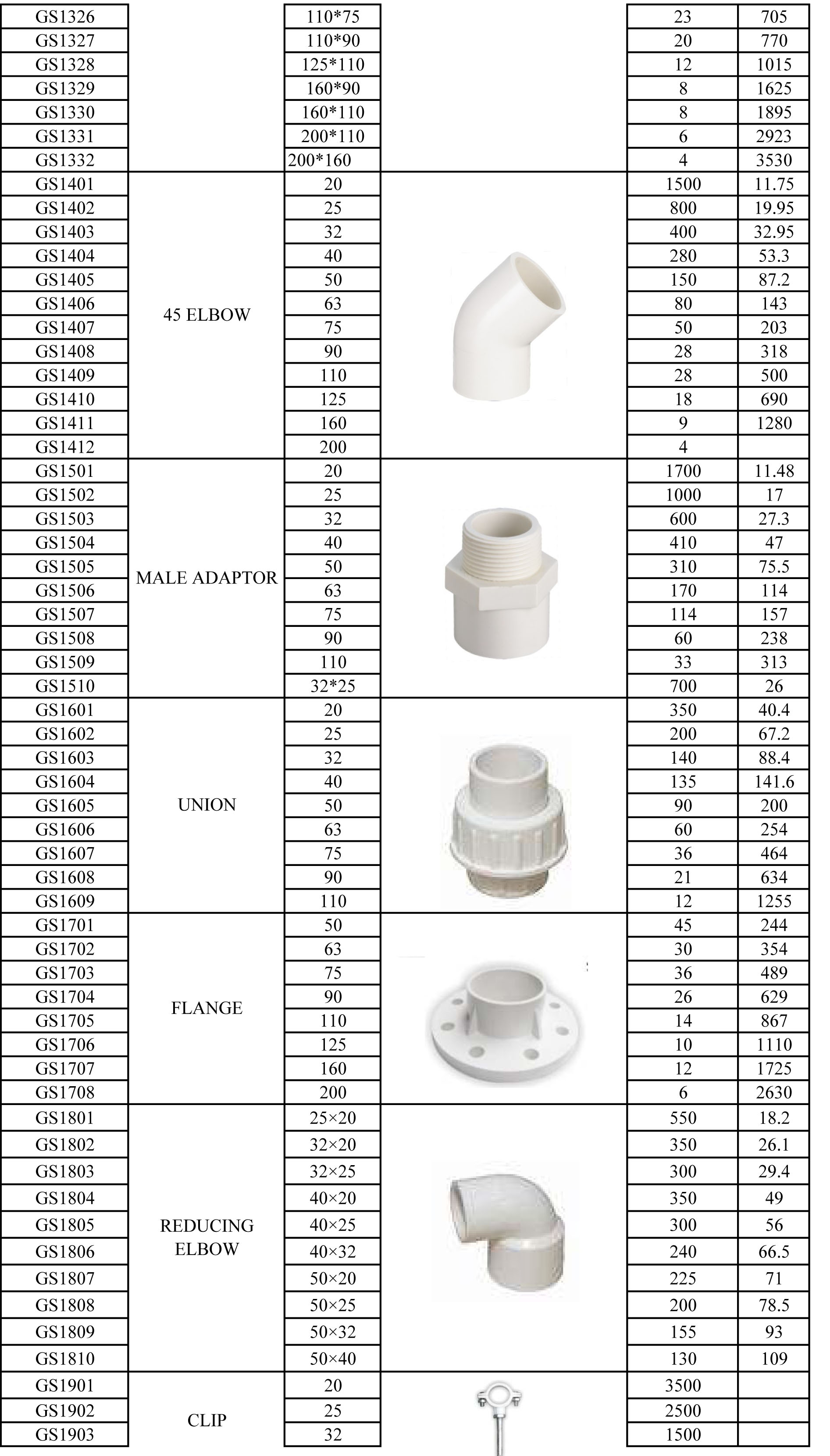 | | | | | | |
|---|---|---|---|---|---|
| GS1326 | | 110*75 | | 23 | 705 |
| GS1327 | | 110*90 | | 20 | 770 |
| GS1328 | | 125*110 | | 12 | 1015 |
| GS1329 | | 160*90 | | 8 | 1625 |
| GS1330 | | 160*110 | | 8 | 1895 |
| GS1331 | | 200*110 | | 6 | 2923 |
| GS1332 | | 200*160 | | 4 | 3530 |
| GS1401 | 45 ELBOW | 20 | | 1500 | 11.75 |
| GS1402 | | 25 | | 800 | 19.95 |
| GS1403 | | 32 | | 400 | 32.95 |
| GS1404 | | 40 | | 280 | 53.3 |
| GS1405 | | 50 | | 150 | 87.2 |
| GS1406 | | 63 | | 80 | 143 |
| GS1407 | | 75 | | 50 | 203 |
| GS1408 | | 90 | | 28 | 318 |
| GS1409 | | 110 | | 28 | 500 |
| GS1410 | | 125 | | 18 | 690 |
| GS1411 | | 160 | | 9 | 1280 |
| GS1412 | | 200 | | 4 | |
| GS1501 | MALE ADAPTOR | 20 | | 1700 | 11.48 |
| GS1502 | | 25 | | 1000 | 17 |
| GS1503 | | 32 | | 600 | 27.3 |
| GS1504 | | 40 | | 410 | 47 |
| GS1505 | | 50 | | 310 | 75.5 |
| GS1506 | | 63 | | 170 | 114 |
| GS1507 | | 75 | | 114 | 157 |
| GS1508 | | 90 | | 60 | 238 |
| GS1509 | | 110 | | 33 | 313 |
| GS1510 | | 32*25 | | 700 | 26 |
| GS1601 | UNION | 20 | | 350 | 40.4 |
| GS1602 | | 25 | | 200 | 67.2 |
| GS1603 | | 32 | | 140 | 88.4 |
| GS1604 | | 40 | | 135 | 141.6 |
| GS1605 | | 50 | | 90 | 200 |
| GS1606 | | 63 | | 60 | 254 |
| GS1607 | | 75 | | 36 | 464 |
| GS1608 | | 90 | | 21 | 634 |
| GS1609 | | 110 | | 12 | 1255 |
| GS1701 | FLANGE | 50 | | 45 | 244 |
| GS1702 | | 63 | | 30 | 354 |
| GS1703 | | 75 | | 36 | 489 |
| GS1704 | | 90 | | 26 | 629 |
| GS1705 | | 110 | | 14 | 867 |
| GS1706 | | 125 | | 10 | 1110 |
| GS1707 | | 160 | | 12 | 1725 |
| GS1708 | | 200 | | 6 | 2630 |
| GS1801 | REDUCING ELBOW | 25×20 | | 550 | 18.2 |
| GS1802 | | 32×20 | | 350 | 26.1 |
| GS1803 | | 32×25 | | 300 | 29.4 |
| GS1804 | | 40×20 | | 350 | 49 |
| GS1805 | | 40×25 | | 300 | 56 |
| GS1806 | | 40×32 | | 240 | 66.5 |
| GS1807 | | 50×20 | | 225 | 71 |
| GS1808 | | 50×25 | | 200 | 78.5 |
| GS1809 | | 50×32 | | 155 | 93 |
| GS1810 | | 50×40 | | 130 | 109 |
| GS1901 | CLIP | 20 | | 3500 | |
| GS1902 | | 25 | | 2500 | |
| GS1903 | | 32 | | 1500 | |